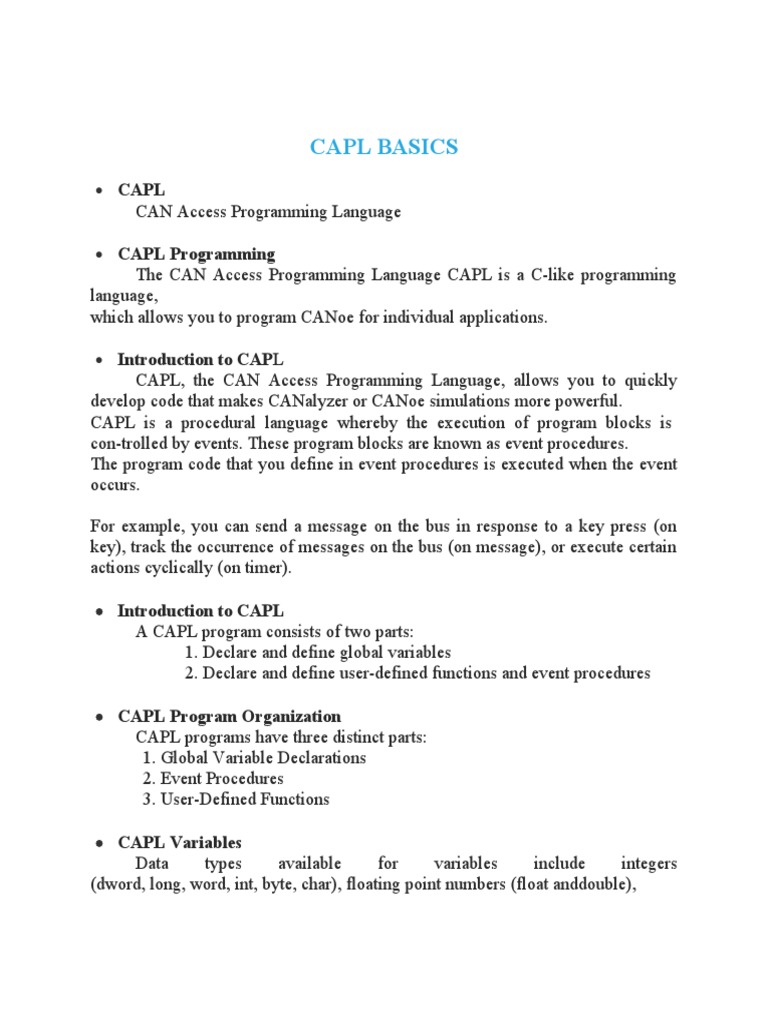 CAPL BASICS

• CAPL
CAN Access Programming Language

• CAPL Programming
The CAN Access Programming Language CAPL is a C-like programming language,
which allows you to program CANoe for individual applications.

• Introduction to CAPL
CAPL, the CAN Access Programming Language, allows you to quickly develop code that makes CANalyzer or CANoe simulations more powerful.
CAPL is a procedural language whereby the execution of program blocks is con-trolled by events. These program blocks are known as event procedures.
The program code that you define in event procedures is executed when the event occurs.

For example, you can send a message on the bus in response to a key press (on key), track the occurrence of messages on the bus (on message), or execute certain actions cyclically (on timer).

• Introduction to CAPL
A CAPL program consists of two parts:
1. Declare and define global variables
2. Declare and define user-defined functions and event procedures

• CAPL Program Organization
CAPL programs have three distinct parts:
1. Global Variable Declarations
2. Event Procedures
3. User-Defined Functions

• CAPL Variables
Data types available for variables include integers (dword, long, word, int, byte, char), floating point numbers (float anddouble),